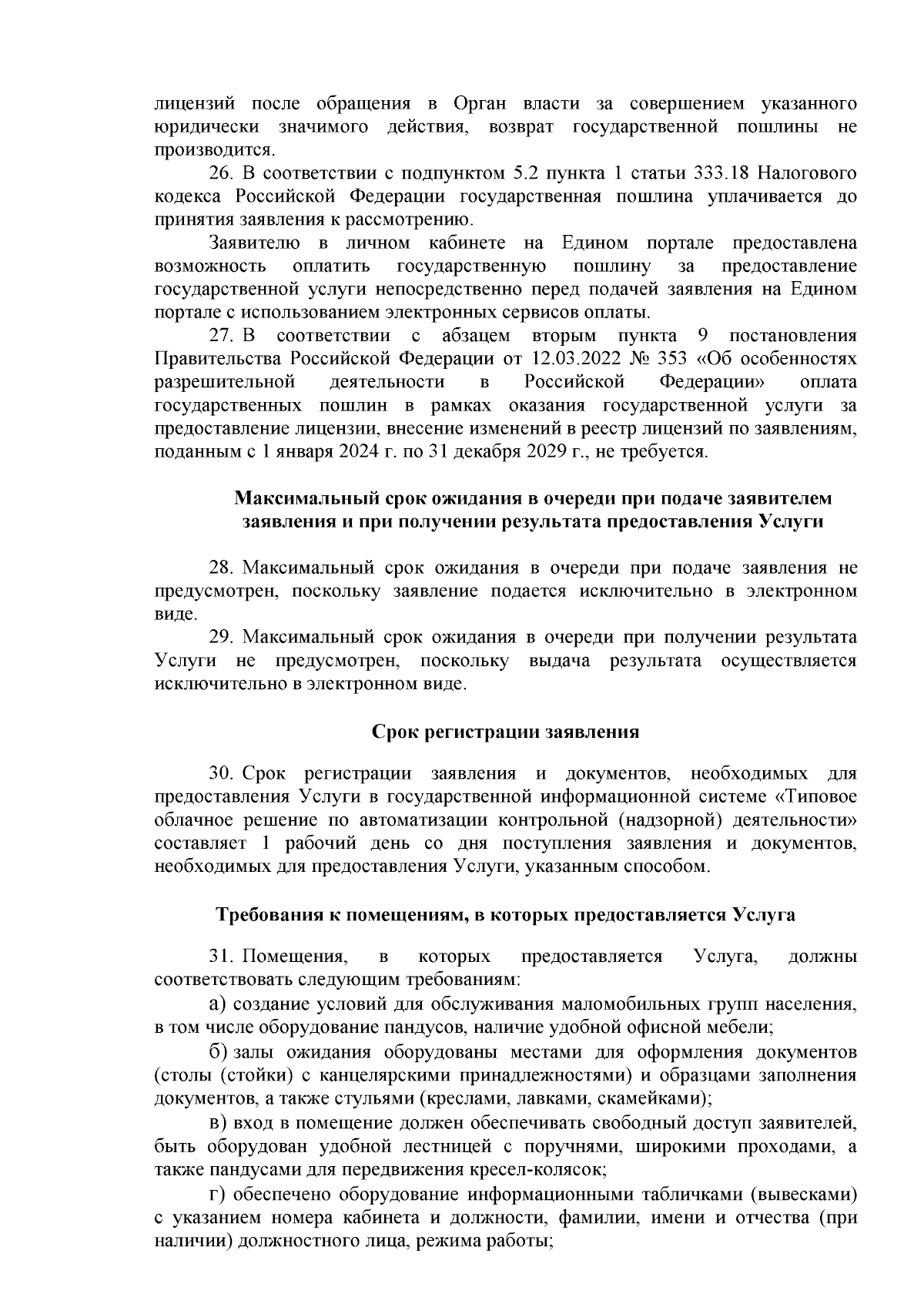 лицензий после обращения в Орган власти за совершением указанного юридически значимого действия, возврат государственной пошлины не производится.

26. В соответствии с подпунктом 5.2 пункта 1 статьи 333.18 Налогового кодекса Российской Федерации государственная пошлина уплачивается до принятия заявления к рассмотрению.

Заявителю в личном кабинете на Едином портале предоставлена возможность оплатить государственную пошлину за предоставление государственной услуги непосредственно перед подачей заявления на Едином портале с использованием электронных сервисов оплаты.

27. В соответствии с абзацем вторым пункта 9 постановления Правительства Российской Федерации от 12.03.2022 № 353 «Об особенностях разрешительной деятельности в Российской Федерации» оплата государственных пошлин в рамках оказания государственной услуги за предоставление лицензии, внесение изменений в реестр лицензий по заявлениям, поданным с 1 января 2024 г. по 31 декабря 2029 г., не требуется.

Максимальный срок ожидания в очереди при подаче заявителем заявления и при получении результата предоставления Услуги

28. Максимальный срок ожидания в очереди при подаче заявления не предусмотрен, поскольку заявление подается исключительно в электронном виде.

29. Максимальный срок ожидания в очереди при получении результата Услуги не предусмотрен, поскольку выдача результата осуществляется исключительно в электронном виде.

Срок регистрации заявления

30. Срок регистрации заявления и документов, необходимых для предоставления Услуги в государственной информационной системе «Типовое облачное решение по автоматизации контрольной (надзорной) деятельности» составляет 1 рабочий день со дня поступления заявления и документов, необходимых для предоставления Услуги, указанным способом.

Требования к помещениям, в которых предоставляется Услуга

31. Помещения, в которых предоставляется Услуга, должны соответствовать следующим требованиям:

а) создание условий для обслуживания маломобильных групп населения, в том числе оборудование пандусов, наличие удобной офисной мебели;

б) залы ожидания оборудованы местами для оформления документов (столы (стойки) с канцелярскими принадлежностями) и образцами заполнения документов, а также стульями (креслами, лавками, скамейками);

в) вход в помещение должен обеспечивать свободный доступ заявителей, быть оборудован удобной лестницей с поручнями, широкими проходами, а также пандусами для передвижения кресел-колясок;

г) обеспечено оборудование информационными табличками (вывесками) с указанием номера кабинета и должности, фамилии, имени и отчества (при наличии) должностного лица, режима работы;